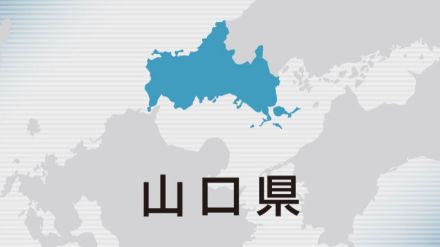 山口県